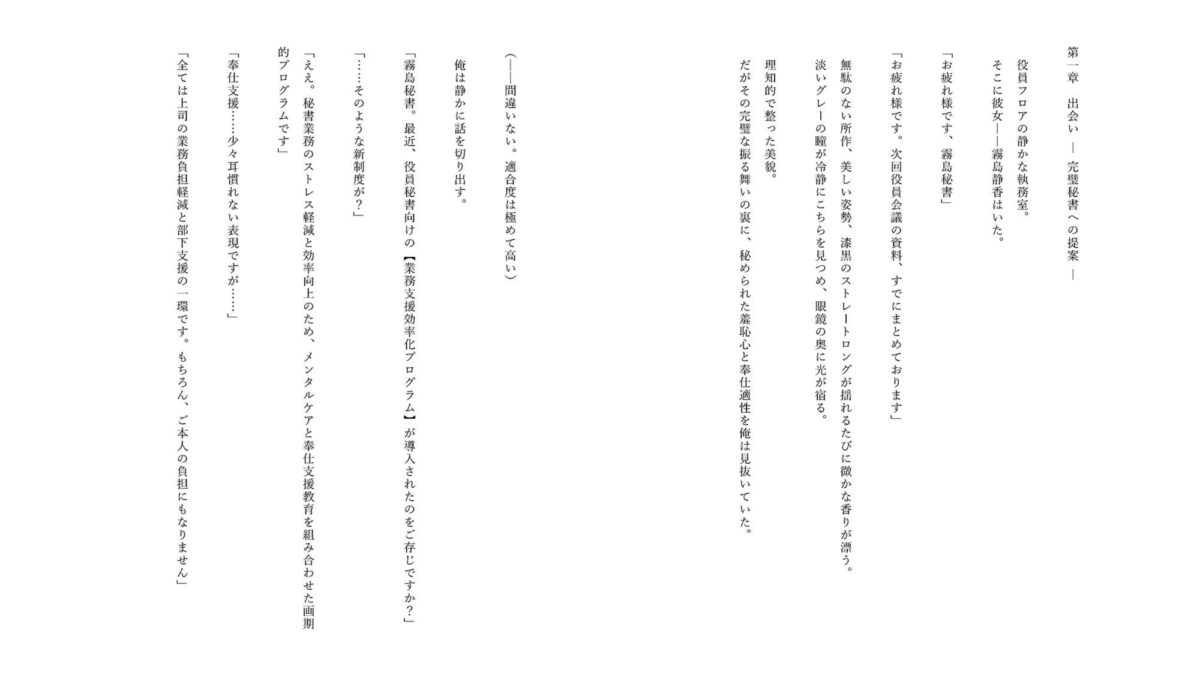 第一章　出会い ― 完璧秘書への提案 ―

役員フロアの静かな執務室。
そこに彼女――霧島静香はいた。

「お疲れ様です、霧島秘書」

「お疲れ様です。次回役員会議の資料、すでにまとめております」

無駄のない所作、美しい姿勢、漆黒のストレートロングが揺れるたびに微かな香りが漂う。
淡いグレーの瞳が冷静にこちらを見つめ、眼鏡の奥に光が宿る。

理知的で整った美貌。
だがその完璧な振る舞いの裏に、秘められた羞恥心と奉仕適性を俺は見抜いていた。

（――間違いない。適合度は極めて高い）

俺は静かに話を切り出す。

「霧島秘書。最近、役員秘書向けの【業務支援効率化プログラム】が導入されたのをご存じですか？」

「……そのような新制度が？」

「ええ。秘書業務のストレス軽減と効率向上のため、メンタルケアと奉仕支援教育を組み合わせた画期的プログラムです」

「奉仕支援……少々耳慣れない表現ですが……」

「全ては上司の業務負担軽減と部下支援の一環です。もちろん、ご本人の負担にもなりません」